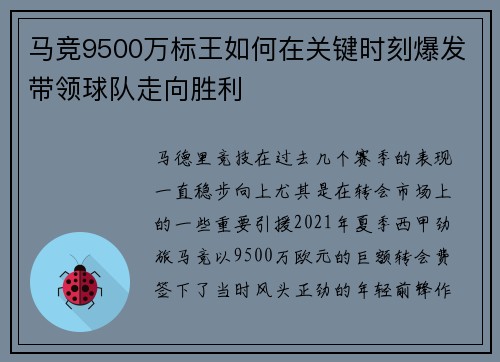 马竞9500万标王如何在关键时刻爆发带领球队走向胜利

马德里竞技在过去几个赛季的表现一直稳步向上尤其是在转会市场上的一些重要引援2021年夏季西甲劲旅马竞以9500万欧元的巨额转会费签下了当时风头正劲的年轻前锋作